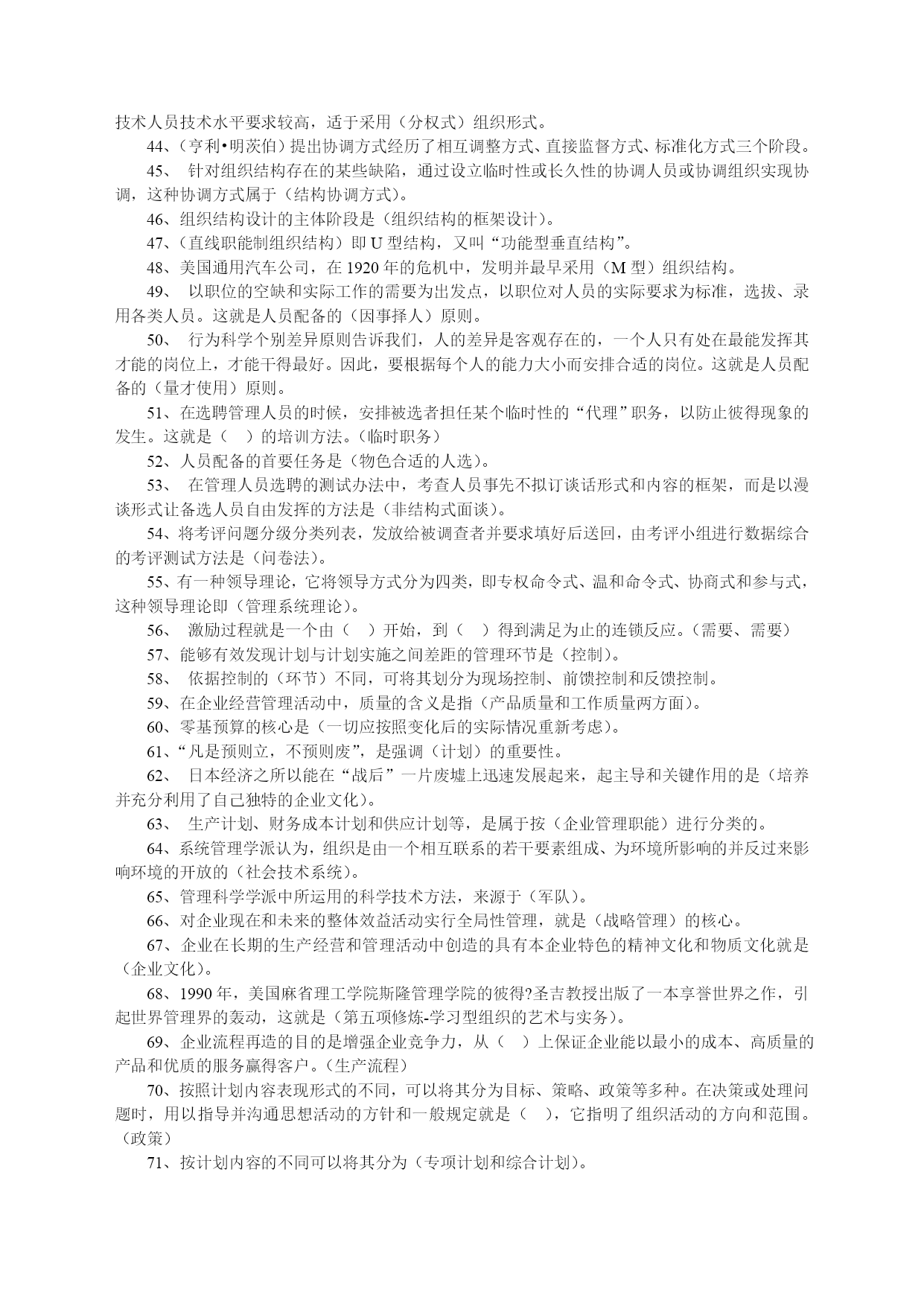 技术人员技术水平要求较高，适于采用（分权式）组织形式。

44、（亨利•明茨伯）提出协调方式经历了相互调整方式、直接监督方式、标准化方式三个阶段。

45、 针对组织结构存在的某些缺陷，通过设立临时性或长久性的协调人员或协调组织实现协调，这种协调方式属于（结构协调方式）。

46、组织结构设计的主体阶段是（组织结构的框架设计）。

47、（直线职能制组织结构）即 U 型结构，又叫“功能型垂直结构”。

48、美国通用汽车公司，在 1920 年的危机中，发明并最早采用（M 型）组织结构。

49、 以职位的空缺和实际工作的需要为出发点，以职位对人员的实际要求为标准，选拔、录用各类人员。这就是人员配备的（因事择人）原则。

50、 行为科学个别差异原则告诉我们，人的差异是客观存在的，一个人只有处在最能发挥其才能的岗位上，才能干得最好。因此，要根据每个人的能力大小而安排合适的岗位。这就是人员配备的（量才使用）原则。

51、在选聘管理人员的时候，安排被选者担任某个临时性的“代理”职务，以防止彼得现象的发生。这就是（ ）的培训方法。（临时职务）

52、人员配备的首要任务是（物色合适的人选）。

53、 在管理人员选聘的测试办法中，考查人员事先不拟订谈话形式和内容的框架，而是以漫谈形式让备选人员自由发挥的方法是（非结构式面谈）。

54、将考评问题分级分类列表，发放给被调查者并要求填好后送回，由考评小组进行数据综合的考评测试方法是（问卷法）。

55、有一种领导理论，它将领导方式分为四类，即专权命令式、温和命令式、协商式和参与式，这种领导理论即（管理系统理论）。

56、 激励过程就是一个由（ ）开始，到（ ）得到满足为止的连锁反应。（需要、需要）

57、能够有效发现计划与计划实施之间差距的管理环节是（控制）。

58、 依据控制的（环节）不同，可将其划分为现场控制、前馈控制和反馈控制。

59、在企业经营管理活动中，质量的含义是指（产品质量和工作质量两方面）。

60、零基预算的核心是（一切应按照变化后的实际情况重新考虑）。

61、“凡是预则立，不预则废”，是强调（计划）的重要性。

62、 日本经济之所以能在“战后”一片废墟上迅速发展起来，起主导和关键作用的是（培养并充分利用了自己独特的企业文化）。

63、 生产计划、财务成本计划和供应计划等，是属于按（企业管理职能）进行分类的。

64、系统管理学派认为，组织是由一个相互联系的若干要素组成、为环境所影响的并反过来影响环境的开放的（社会技术系统）。

65、管理科学学派中所运用的科学技术方法，来源于（军队）。

66、对企业现在和未来的整体效益活动实行全局性管理，就是（战略管理）的核心。

67、企业在长期的生产经营和管理活动中创造的具有本企业特色的精神文化和物质文化就是（企业文化）。

68、1990 年，美国麻省理工学院斯隆管理学院的彼得?圣吉教授出版了一本享誉世界之作，引起世界管理界的轰动，这就是（第五项修炼-学习型组织的艺术与实务）。

69、企业流程再造的目的是增强企业竞争力，从（ ）上保证企业能以最小的成本、高质量的产品和优质的服务赢得客户。（生产流程）

70、按照计划内容表现形式的不同，可以将其分为目标、策略、政策等多种。在决策或处理问题时，用以指导并沟通思想活动的方针和一般规定就是（ ），它指明了组织活动的方向和范围。（政策）

71、按计划内容的不同可以将其分为（专项计划和综合计划）。